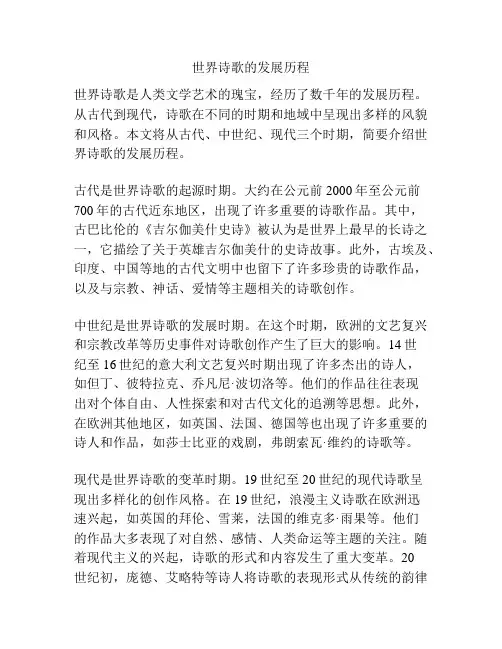 世界诗歌的发展历程

世界诗歌是人类文学艺术的瑰宝，经历了数千年的发展历程。从古代到现代，诗歌在不同的时期和地域中呈现出多样的风貌和风格。本文将从古代、中世纪、现代三个时期，简要介绍世界诗歌的发展历程。

古代是世界诗歌的起源时期。大约在公元前 2000 年至公元前 700 年的古代近东地区，出现了许多重要的诗歌作品。其中，古巴比伦的《吉尔伽美什史诗》被认为是世界上最早的长诗之一，它描绘了关于英雄吉尔伽美什的史诗故事。此外，古埃及、印度、中国等地的古代文明中也留下了许多珍贵的诗歌作品，以及与宗教、神话、爱情等主题相关的诗歌创作。

中世纪是世界诗歌的发展时期。在这个时期，欧洲的文艺复兴和宗教改革等历史事件对诗歌创作产生了巨大的影响。14 世纪至 16 世纪的意大利文艺复兴时期出现了许多杰出的诗人，如但丁、彼特拉克、乔凡尼·波切洛等。他们的作品往往表现出对个体自由、人性探索和对古代文化的追溯等思想。此外，在欧洲其他地区，如英国、法国、德国等也出现了许多重要的诗人和作品，如莎士比亚的戏剧，弗朗索瓦·维约的诗歌等。

现代是世界诗歌的变革时期。19 世纪至 20 世纪的现代诗歌呈现出多样化的创作风格。在 19 世纪，浪漫主义诗歌在欧洲迅速兴起，如英国的拜伦、雪莱，法国的维克多·雨果等。他们的作品大多表现了对自然、感情、人类命运等主题的关注。随着现代主义的兴起，诗歌的形式和内容发生了重大变革。20 世纪初，庞德、艾略特等诗人将诗歌的表现形式从传统的韵律